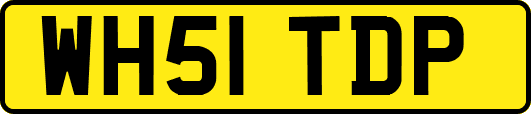 WH51 TDP